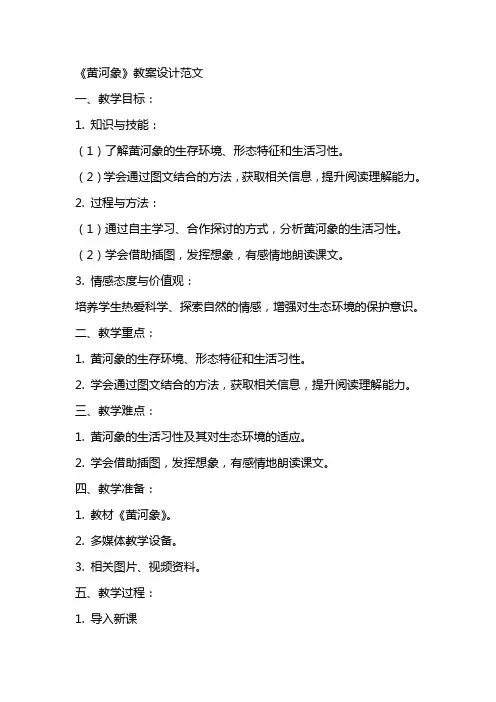 《黄河象》教案设计范文

一、教学目标：

1. 知识与技能：

（1）了解黄河象的生存环境、形态特征和生活习性。

（2）学会通过图文结合的方法，获取相关信息，提升阅读理解能力。

2. 过程与方法：

（1）通过自主学习、合作探讨的方式，分析黄河象的生活习性。

（2）学会借助插图，发挥想象，有感情地朗读课文。

3. 情感态度与价值观：

培养学生热爱科学、探索自然的情感，增强对生态环境的保护意识。

二、教学重点：

1. 黄河象的生存环境、形态特征和生活习性。

2. 学会通过图文结合的方法，获取相关信息，提升阅读理解能力。

三、教学难点：

1. 黄河象的生活习性及其对生态环境的适应。

2. 学会借助插图，发挥想象，有感情地朗读课文。

四、教学准备：

1. 教材《黄河象》。

2. 多媒体教学设备。

3. 相关图片、视频资料。

五、教学过程：

1. 导入新课